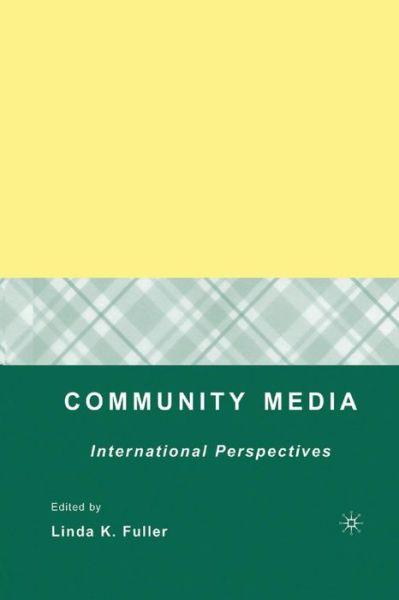 COMMUNITY MEDIA

International Perspectives

Edited by

Linda K. Fuller